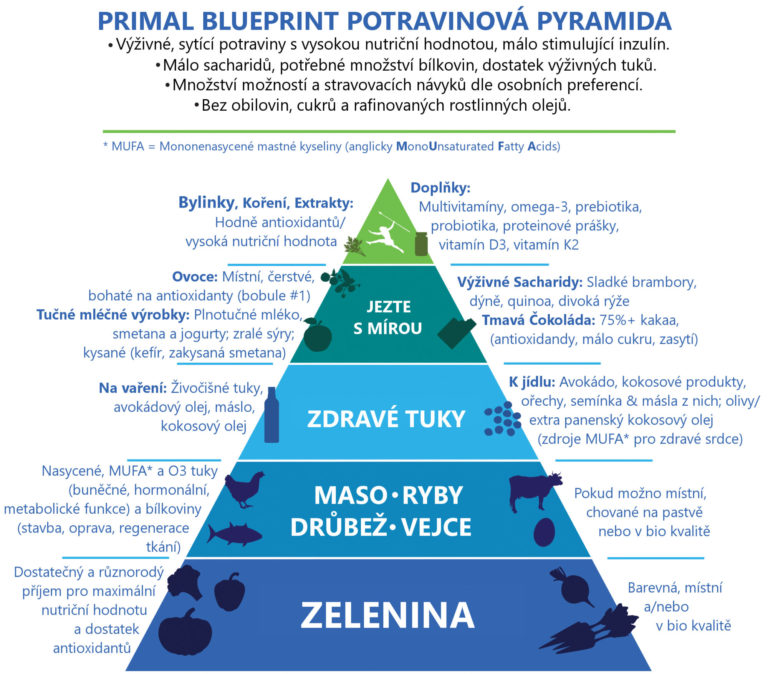 PRIMAL BLUEPRINT POTRAVINOVÁ PYRAMIDA

•Výživné, sytící potraviny s vysokou nutriční hodnotou, málo stimulující inzulín.
•Málo sacharidů, potřebné množství bílkovin, dostatek výživných tuků.
•Množství možností a stravovacích návyků dle osobních preferencí.
•Bez obilovin, cukrů a rafinovaných rostlinných olejů.

* MUFA = Mononenasycené mastné kyseliny (anglicky MonoUnsaturated Fatty Acids)

Bylinky, Koření, Extrakty: Hodně antioxidantů/ vysoká nutriční hodnota

Doplňky: Multivitamíny, omega-3, prebiotika, probiotika, proteinové prášky, vitamín D3, vitamín K2

Ovoce: Místní, čerstvé, bohaté na antioxidanty (bobule #1)
Tučné mléčné výrobky: Plnotučné mléko, smetana a jogurty; zralé sýry; kysané (kefír, zakysaná smetana)

JEZTE S MÍROU

Výživné Sacharidy: Sladké brambory, dýně, quinoa, divoká rýže
Tmavá Čokoláda: 75%+ kakaa, (antioxidandy, málo cukru, zasytí)

Na vaření: Živočišné tuky, avokádový olej, máslo, kokosový olej

ZDRAVÉ TUKY

K jídlu: Avokádo, kokosové produkty, ořechy, semínka & másla z nich; olivy/ extra panenský kokosový olej (zdroje MUFA* pro zdravé srdce)

Nasycené, MUFA* a O3 tuky (buněčné, hormonální, metabolické funkce) a bílkoviny (stavba, oprava, regenerace tkání)

MASO•RYBY DRŮBEŽ•VEJCE

Pokud možno místní, chované na pastvě nebo v bio kvalitě

Dostatečný a různorodý příjem pro maximální nutriční hodnotu a dostatek antioxidantů

ZELENINA

Barevná, místní a/nebo v bio kvalitě